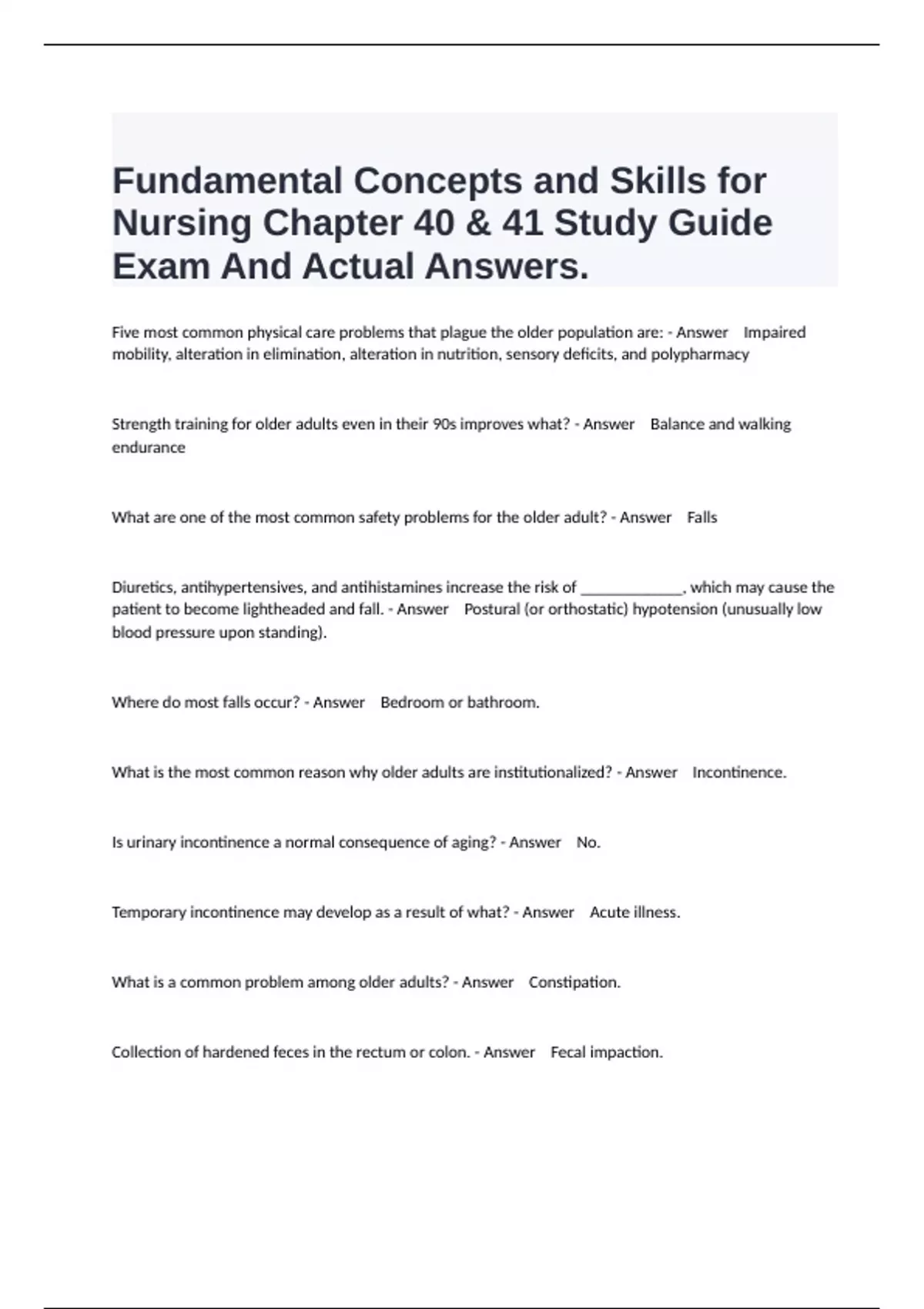 Fundamental Concepts and Skills for Nursing Chapter 40 & 41 Study Guide Exam And Actual Answers.

Five most common physical care problems that plague the older population are: - Answer Impaired mobility, alteration in elimination, alteration in nutrition, sensory deficits, and polypharmacy

Strength training for older adults even in their 90s improves what? - Answer Balance and walking endurance

What are one of the most common safety problems for the older adult? - Answer Falls

Diuretics, antihypertensives, and antihistamines increase the risk of _____________, which may cause the patient to become lightheaded and fall. - Answer Postural (or orthostatic) hypotension (unusually low blood pressure upon standing).

Where do most falls occur? - Answer Bedroom or bathroom.

What is the most common reason why older adults are institutionalized? - Answer Incontinence.

Is urinary incontinence a normal consequence of aging? - Answer No.

Temporary incontinence may develop as a result of what? - Answer Acute illness.

What is a common problem among older adults? - Answer Constipation.

Collection of hardened feces in the rectum or colon. - Answer Fecal impaction.